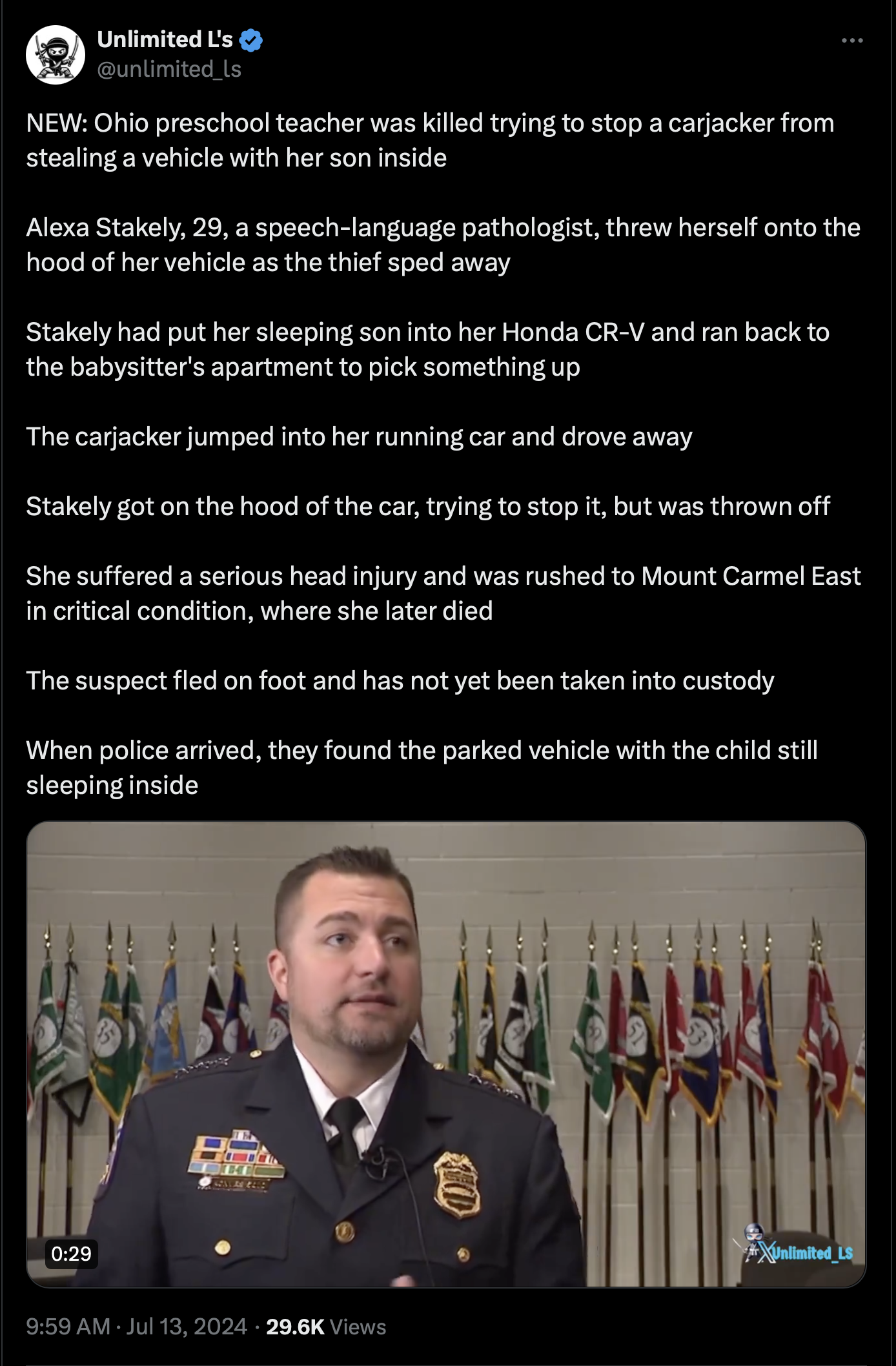 Unlimited L's
@unlimited_ls

NEW: Ohio preschool teacher was killed trying to stop a carjacker from stealing a vehicle with her son inside

Alexa Stakely, 29, a speech-language pathologist, threw herself onto the hood of her vehicle as the thief sped away

Stakely had put her sleeping son into her Honda CR-V and ran back to the babysitter's apartment to pick something up

The carjacker jumped into her running car and drove away

Stakely got on the hood of the car, trying to stop it, but was thrown off

She suffered a serious head injury and was rushed to Mount Carmel East in critical condition, where she later died

The suspect fled on foot and has not yet been taken into custody

When police arrived, they found the parked vehicle with the child still sleeping inside

0:29

Unlimited_LS

9:59 AM · Jul 13, 2024 · 29.6K Views